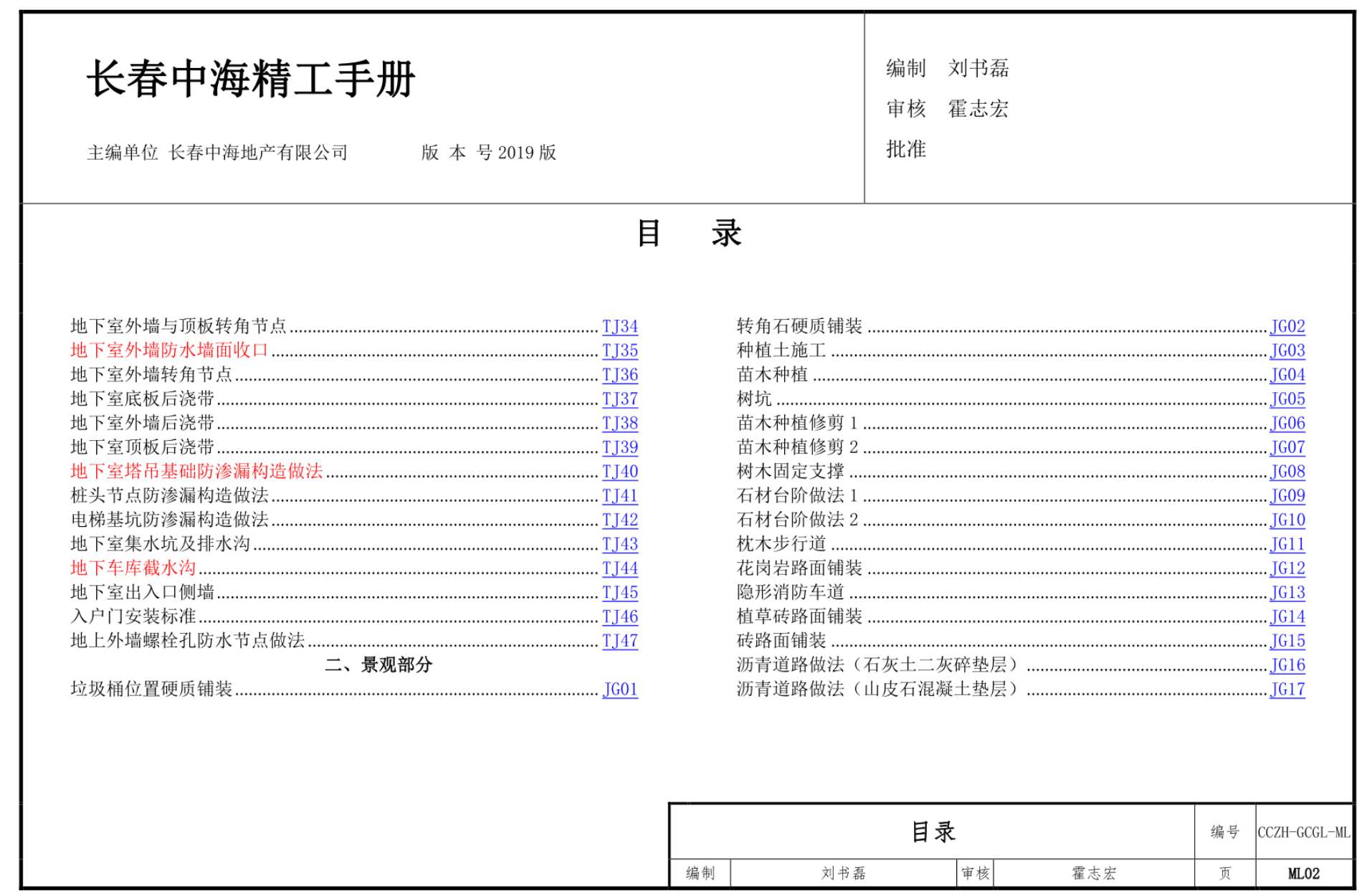 长春中海精工手册

主编单位 长春中海地产有限公司 版 本 号 2019 版

编制 刘书磊
审核 霍志宏
批准

目 录

地下室外墙与顶板转角节点 TJ34
地下室外墙防水墙面收口 TJ35
地下室外墙转角节点 TJ36
地下室底板后浇带 TJ37
地下室外墙后浇带 TJ38
地下室顶板后浇带 TJ39
地下室塔吊基础防渗漏构造做法 TJ40
桩头节点防渗漏构造做法 TJ41
电梯基坑防渗漏构造做法 TJ42
地下室集水坑及排水沟 TJ43
地下车库截水沟 TJ44
地下室出入口侧墙 TJ45
入户门安装标准 TJ46
地上外墙螺栓孔防水节点做法 TJ47
二、景观部分
垃圾桶位置硬质铺装 JG01

转角石硬质铺装 JG02
种植土施工 JG03
苗木种植 JG04
树坑 JG05
苗木种植修剪 1 JG06
苗木种植修剪 2 JG07
树木固定支撑 JG08
石材台阶做法 1 JG09
石材台阶做法 2 JG10
枕木步行道 JG11
花岗岩路面铺装 JG12
隐形消防车道 JG13
植草砖路面铺装 JG14
砖路面铺装 JG15
沥青道路做法（石灰土二灰碎垫层） JG16
沥青道路做法（山皮石混凝土垫层） JG17

| 目录 | | | | 编号 | CCZH-GCGL-ML |
|---|---|---|---|---|---|
| 编制 | 刘书磊 | 审核 | 霍志宏 | 页 | ML02 |